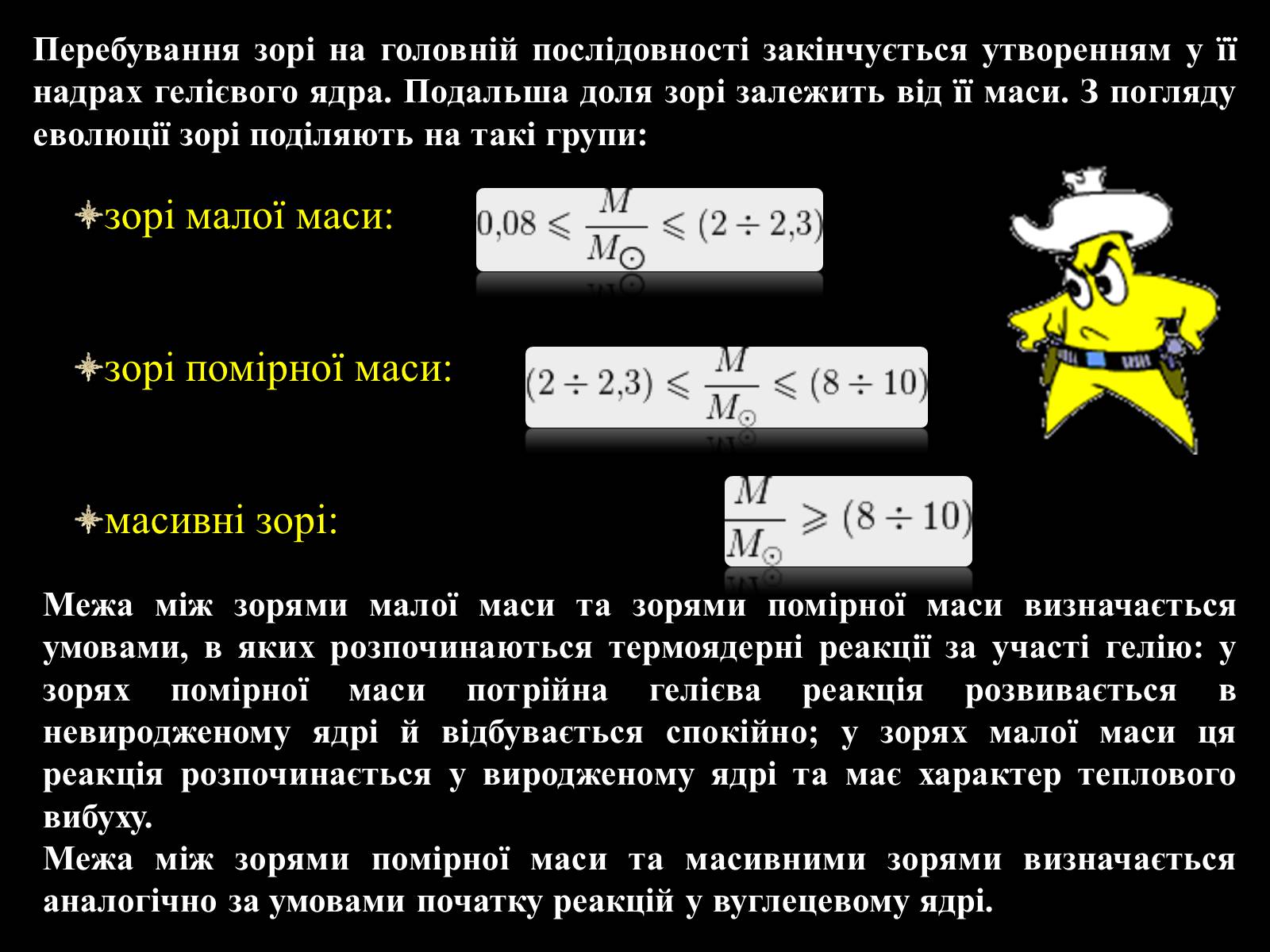 Перебування зорі на головній послідовності закінчується утворенням у її надрах гелієвого ядра. Подальша доля зорі залежить від її маси. З погляду еволюції зорі поділяють на такі групи:

зорі малої маси: $0{,}08 \leqslant \frac{M}{M_\odot} \leqslant (2 \div 2{,}3)$

зорі помірної маси: $(2 \div 2{,}3) \leqslant \frac{M}{M_\odot} \leqslant (8 \div 10)$

масивні зорі: $\frac{M}{M_\odot} \geqslant (8 \div 10)$

Межа між зорями малої маси та зорями помірної маси визначається умовами, в яких розпочинаються термоядерні реакції за участі гелію: у зорях помірної маси потрійна гелієва реакція розвивається в невиродженому ядрі й відбувається спокійно; у зорях малої маси ця реакція розпочинається у виродженому ядрі та має характер теплового вибуху.
Межа між зорями помірної маси та масивними зорями визначається аналогічно за умовами початку реакцій у вуглецевому ядрі.